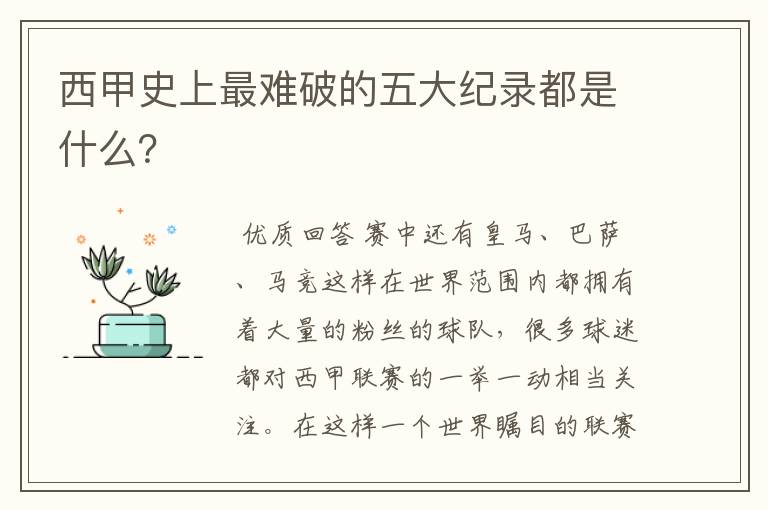 西甲史上最难破的五大纪录都是什么?

优质回答 赛中还有皇马、巴萨、马竞这样在世界范围内都拥有着大量的粉丝的球队，很多球迷都对西甲联赛的一举一动相当关注。在这样一个世界瞩目的联赛